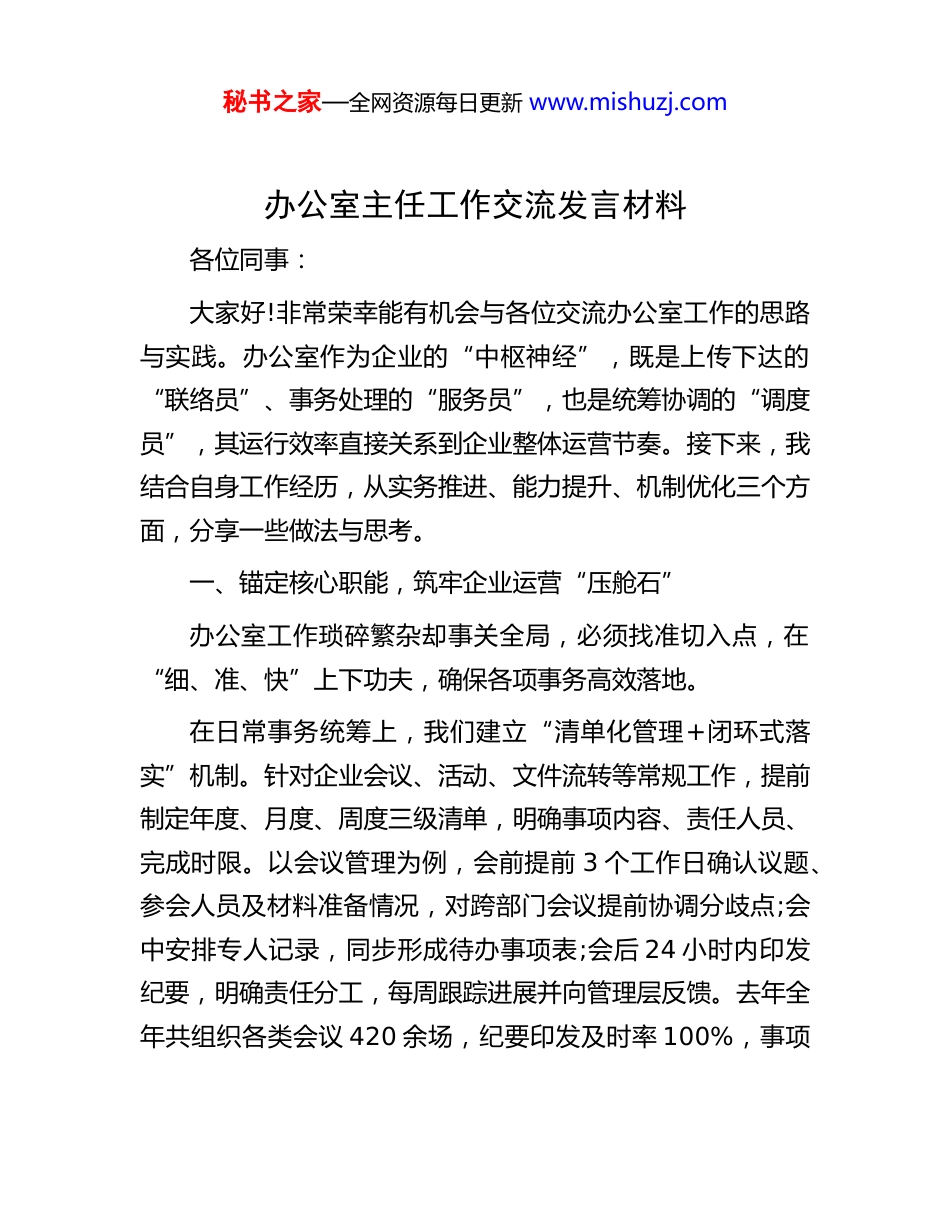 秘书之家—全网资源每日更新 www.mishuzj.com

办公室主任工作交流发言材料

各位同事：

大家好!非常荣幸能有机会与各位交流办公室工作的思路与实践。办公室作为企业的“中枢神经”，既是上传下达的“联络员”、事务处理的“服务员”，也是统筹协调的“调度员”，其运行效率直接关系到企业整体运营节奏。接下来，我结合自身工作经历，从实务推进、能力提升、机制优化三个方面，分享一些做法与思考。

一、锚定核心职能，筑牢企业运营“压舱石”

办公室工作琐碎繁杂却事关全局，必须找准切入点，在“细、准、快”上下功夫，确保各项事务高效落地。

在日常事务统筹上，我们建立“清单化管理+闭环式落实”机制。针对企业会议、活动、文件流转等常规工作，提前制定年度、月度、周度三级清单，明确事项内容、责任人员、完成时限。以会议管理为例，会前提前 3 个工作日确认议题、参会人员及材料准备情况，对跨部门会议提前协调分歧点;会中安排专人记录，同步形成待办事项表;会后 24 小时内印发纪要，明确责任分工，每周跟踪进展并向管理层反馈。去年全年共组织各类会议 420 余场，纪要印发及时率 100%，事项